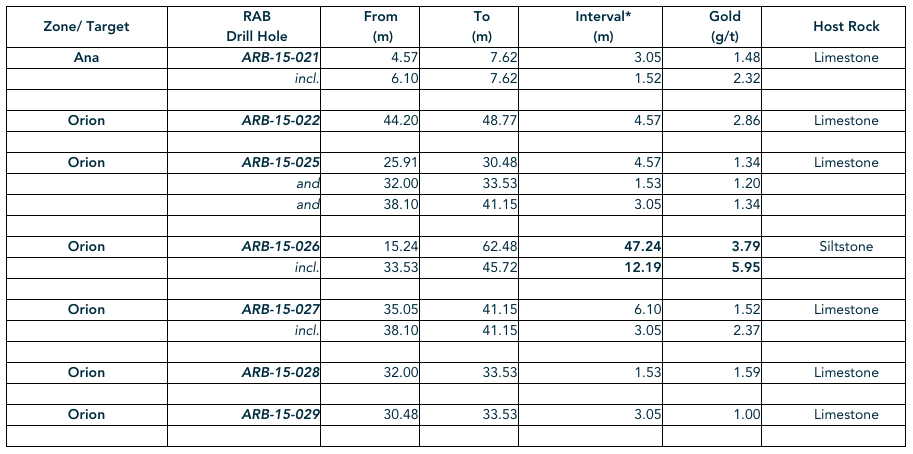 | Zone/ Target | RAB Drill Hole | From (m) | To (m) | Interval* (m) | Gold (g/t) | Host Rock |
|---|---|---|---|---|---|---|
| Ana | ARB-15-021 | 4.57 | 7.62 | 3.05 | 1.48 | Limestone |
| | incl. | 6.10 | 7.62 | 1.52 | 2.32 | |
| | | | | | | |
| Orion | ARB-15-022 | 44.20 | 48.77 | 4.57 | 2.86 | Limestone |
| | | | | | | |
| Orion | ARB-15-025 | 25.91 | 30.48 | 4.57 | 1.34 | Limestone |
| | and | 32.00 | 33.53 | 1.53 | 1.20 | |
| | and | 38.10 | 41.15 | 3.05 | 1.34 | |
| | | | | | | |
| Orion | ARB-15-026 | 15.24 | 62.48 | 47.24 | 3.79 | Siltstone |
| | incl. | 33.53 | 45.72 | 12.19 | 5.95 | |
| | | | | | | |
| Orion | ARB-15-027 | 35.05 | 41.15 | 6.10 | 1.52 | Limestone |
| | incl. | 38.10 | 41.15 | 3.05 | 2.37 | |
| | | | | | | |
| Orion | ARB-15-028 | 32.00 | 33.53 | 1.53 | 1.59 | Limestone |
| | | | | | | |
| Orion | ARB-15-029 | 30.48 | 33.53 | 3.05 | 1.00 | Limestone |
| | | | | | | |